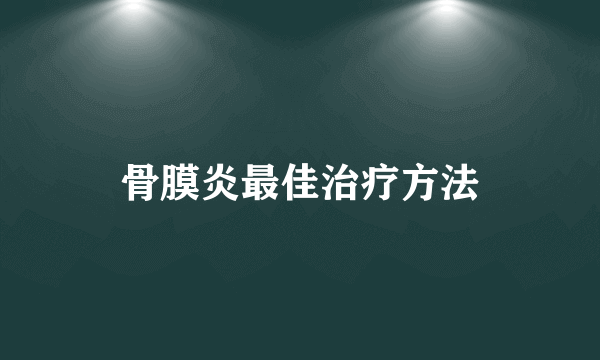 骨膜炎最佳治疗方法